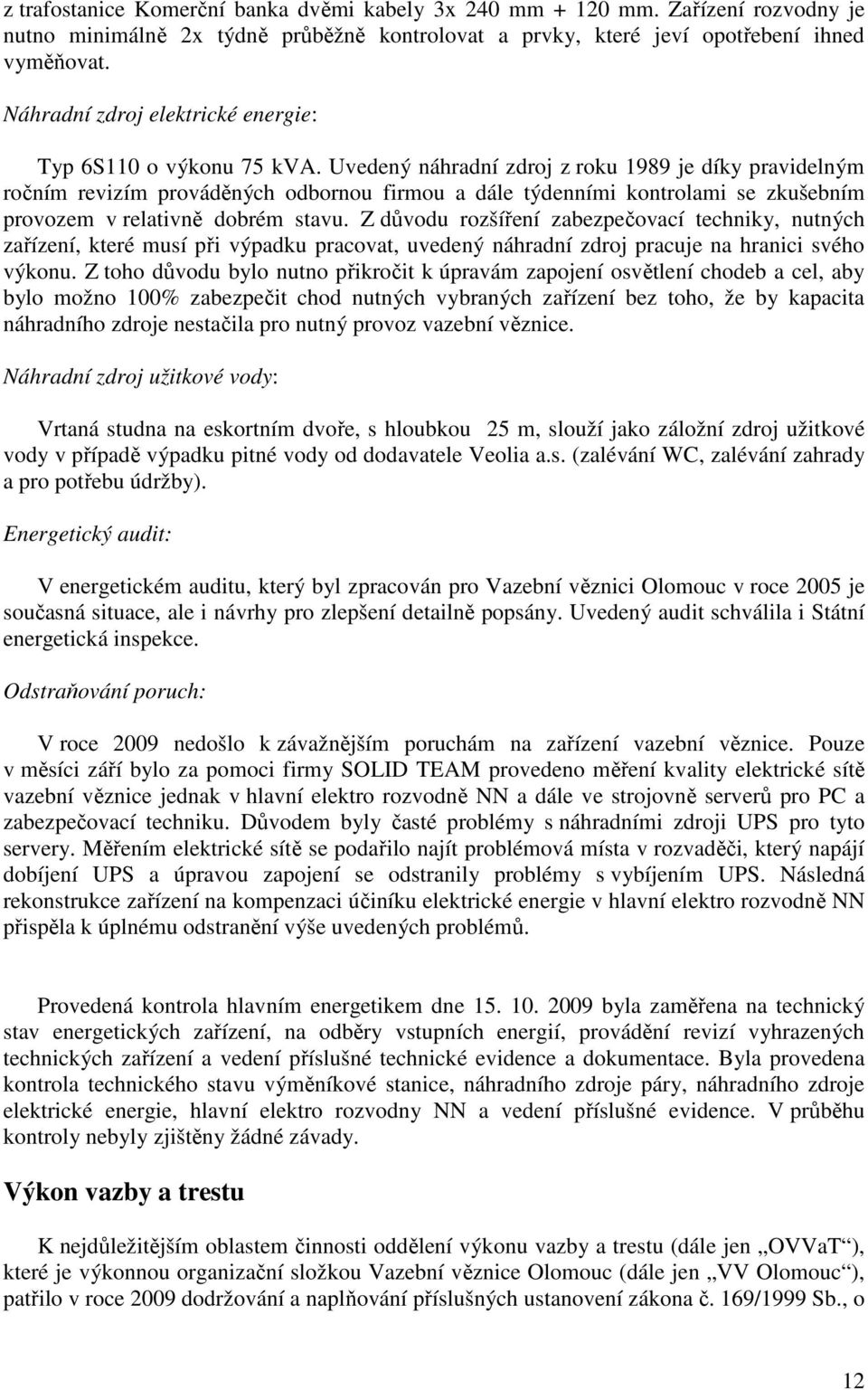 z trafostanice Komerční banka dvěmi kabely 3x 240 mm + 120 mm. Zařízení rozvodny je nutno minimálně 2x týdně průběžně kontrolovat a prvky, které jeví opotřebení ihned vyměňovat.

Náhradní zdroj elektrické energie:

Typ 6S110 o výkonu 75 kVA. Uvedený náhradní zdroj z roku 1989 je díky pravidelným ročním revizím prováděných odbornou firmou a dále týdenními kontrolami se zkušebním provozem v relativně dobrém stavu. Z důvodu rozšíření zabezpečovací techniky, nutných zařízení, které musí při výpadku pracovat, uvedený náhradní zdroj pracuje na hranici svého výkonu. Z toho důvodu bylo nutno přikročit k úpravám zapojení osvětlení chodeb a cel, aby bylo možno 100% zabezpečit chod nutných vybraných zařízení bez toho, že by kapacita náhradního zdroje nestačila pro nutný provoz vazební věznice.

Náhradní zdroj užitkové vody:

Vrtaná studna na eskortním dvoře, s hloubkou 25 m, slouží jako záložní zdroj užitkové vody v případě výpadku pitné vody od dodavatele Veolia a.s. (zalévání WC, zalévání zahrady a pro potřebu údržby).

Energetický audit:

V energetickém auditu, který byl zpracován pro Vazební věznici Olomouc v roce 2005 je současná situace, ale i návrhy pro zlepšení detailně popsány. Uvedený audit schválila i Státní energetická inspekce.

Odstraňování poruch:

V roce 2009 nedošlo k závažnějším poruchám na zařízení vazební věznice. Pouze v měsíci září bylo za pomoci firmy SOLID TEAM provedeno měření kvality elektrické sítě vazební věznice jednak v hlavní elektro rozvodně NN a dále ve strojovně serverů pro PC a zabezpečovací techniku. Důvodem byly časté problémy s náhradními zdroji UPS pro tyto servery. Měřením elektrické sítě se podařilo najít problémová místa v rozvaděči, který napájí dobíjení UPS a úpravou zapojení se odstranily problémy s vybíjením UPS. Následná rekonstrukce zařízení na kompenzaci účiníku elektrické energie v hlavní elektro rozvodně NN přispěla k úplnému odstranění výše uvedených problémů.

Provedená kontrola hlavním energetikem dne 15. 10. 2009 byla zaměřena na technický stav energetických zařízení, na odběry vstupních energií, provádění revizí vyhrazených technických zařízení a vedení příslušné technické evidence a dokumentace. Byla provedena kontrola technického stavu výměníkové stanice, náhradního zdroje páry, náhradního zdroje elektrické energie, hlavní elektro rozvodny NN a vedení příslušné evidence. V průběhu kontroly nebyly zjištěny žádné závady.

Výkon vazby a trestu

K nejdůležitějším oblastem činnosti oddělení výkonu vazby a trestu (dále jen „OVVaT“), které je výkonnou organizační složkou Vazební věznice Olomouc (dále jen „VV Olomouc“), patřilo v roce 2009 dodržování a naplňování příslušných ustanovení zákona č. 169/1999 Sb., o

12